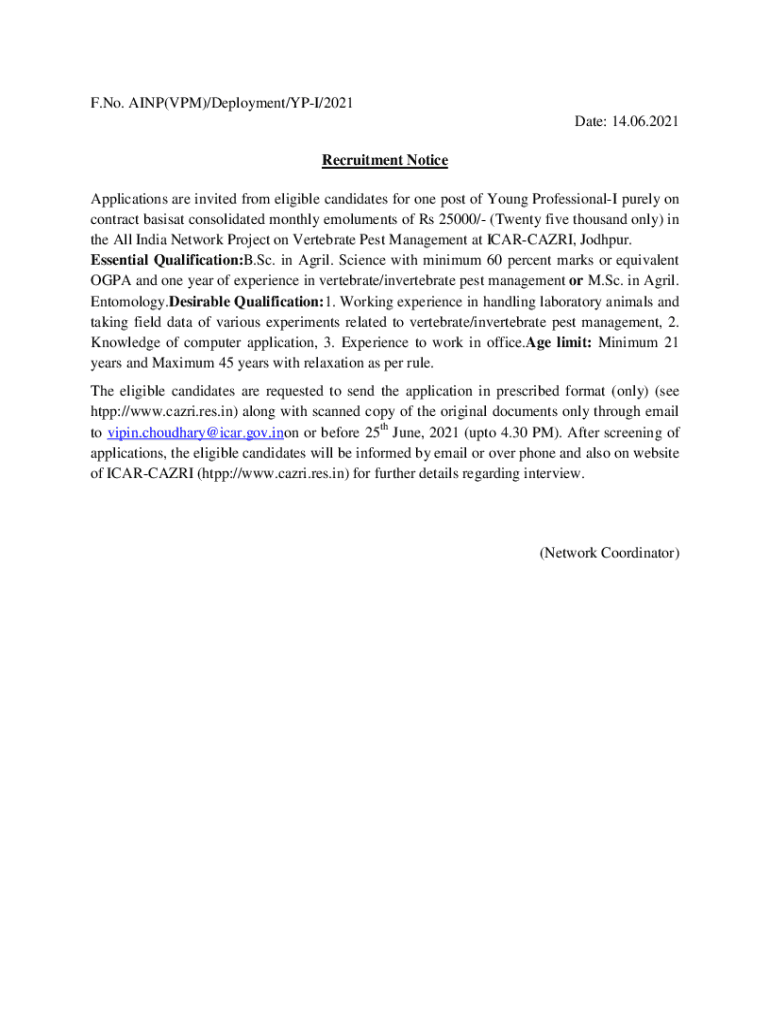 F.No. AINP(VPM)/Deployment/YP-I/2021

Date: 14.06.2021

Recruitment Notice

Applications are invited from eligible candidates for one post of Young Professional-I purely on contract basisat consolidated monthly emoluments of Rs 25000/- (Twenty five thousand only) in the All India Network Project on Vertebrate Pest Management at ICAR-CAZRI, Jodhpur. Essential Qualification:B.Sc. in Agril. Science with minimum 60 percent marks or equivalent OGPA and one year of experience in vertebrate/invertebrate pest management or M.Sc. in Agril. Entomology.Desirable Qualification:1. Working experience in handling laboratory animals and taking field data of various experiments related to vertebrate/invertebrate pest management, 2. Knowledge of computer application, 3. Experience to work in office.Age limit: Minimum 21 years and Maximum 45 years with relaxation as per rule.

The eligible candidates are requested to send the application in prescribed format (only) (see htpp://www.cazri.res.in) along with scanned copy of the original documents only through email to vipin.choudhary@icar.gov.inon or before 25$^{th}$ June, 2021 (upto 4.30 PM). After screening of applications, the eligible candidates will be informed by email or over phone and also on website of ICAR-CAZRI (htpp://www.cazri.res.in) for further details regarding interview.

(Network Coordinator)